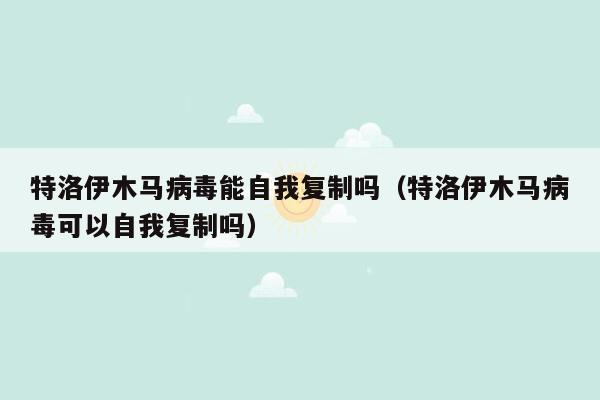 特洛伊木马病毒能自我复制吗（特洛伊木马病毒可以自我复制吗）